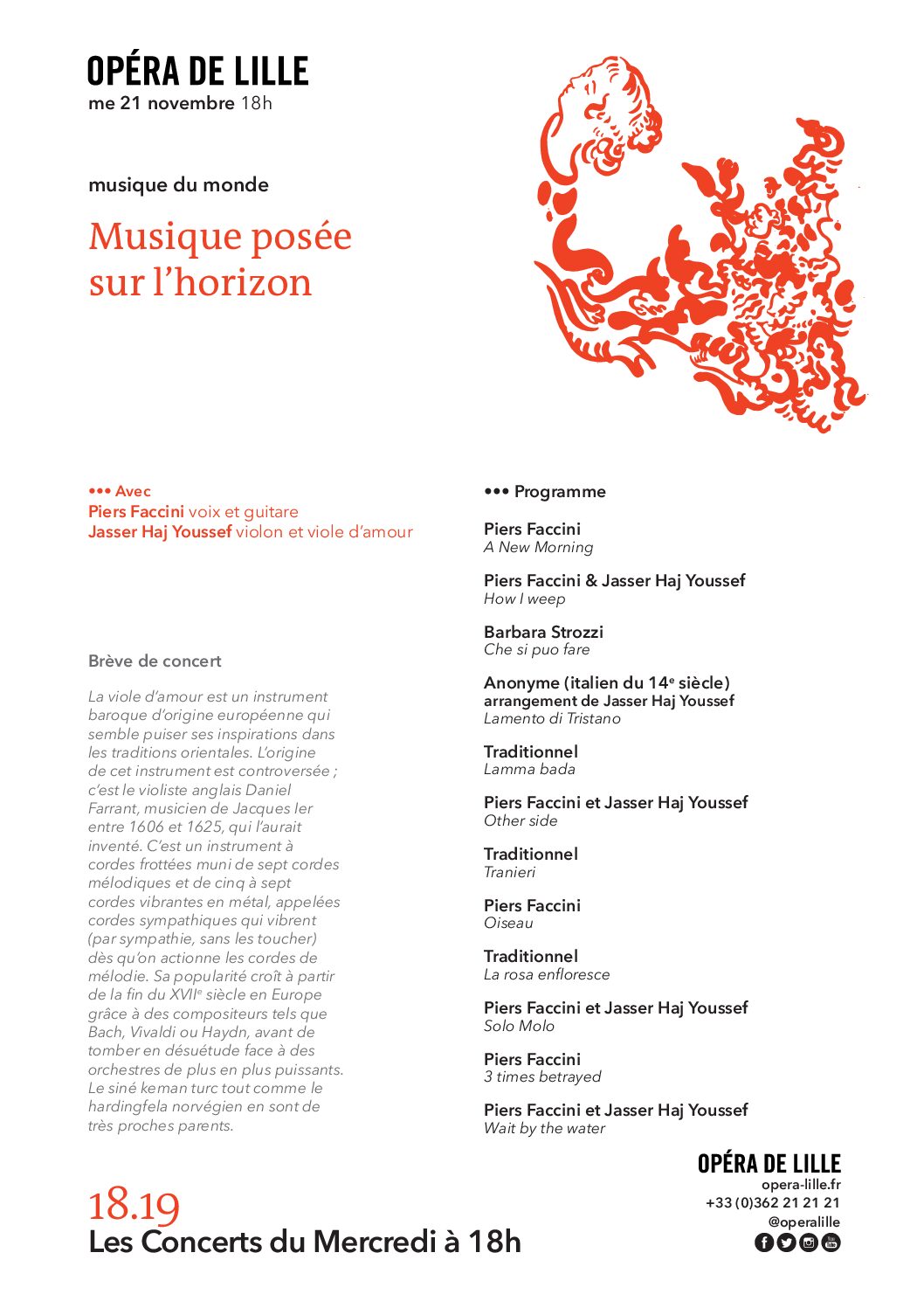 OPÉRA DE LILLE
me 21 novembre 18h

musique du monde

Musique posée sur l'horizon

••• Avec
Piers Faccini voix et guitare
Jasser Haj Youssef violon et viole d'amour

Brève de concert

La viole d'amour est un instrument baroque d'origine européenne qui semble puiser ses inspirations dans les traditions orientales. L'origine de cet instrument est controversée ; c'est le violiste anglais Daniel Farrant, musicien de Jacques Ier entre 1606 et 1625, qui l'aurait inventé. C'est un instrument à cordes frottées muni de sept cordes mélodiques et de cinq à sept cordes vibrantes en métal, appelées cordes sympathiques qui vibrent (par sympathie, sans les toucher) dès qu'on actionne les cordes de mélodie. Sa popularité croît à partir de la fin du XVII$^e$ siècle en Europe grâce à des compositeurs tels que Bach, Vivaldi ou Haydn, avant de tomber en désuétude face à des orchestres de plus en plus puissants. Le siné keman turc tout comme le hardingfela norvégien en sont de très proches parents.

••• Programme

Piers Faccini
A New Morning

Piers Faccini & Jasser Haj Youssef
How I weep

Barbara Strozzi
Che si puo fare

Anonyme (italien du 14$^e$ siècle)
arrangement de Jasser Haj Youssef
Lamento di Tristano

Traditionnel
Lamma bada

Piers Faccini et Jasser Haj Youssef
Other side

Traditionnel
Tranieri

Piers Faccini
Oiseau

Traditionnel
La rosa enfloresce

Piers Faccini et Jasser Haj Youssef
Solo Molo

Piers Faccini
3 times betrayed

Piers Faccini et Jasser Haj Youssef
Wait by the water

18.19
Les Concerts du Mercredi à 18h

OPÉRA DE LILLE
opera-lille.fr
+33 (0)362 21 21 21
@operalille